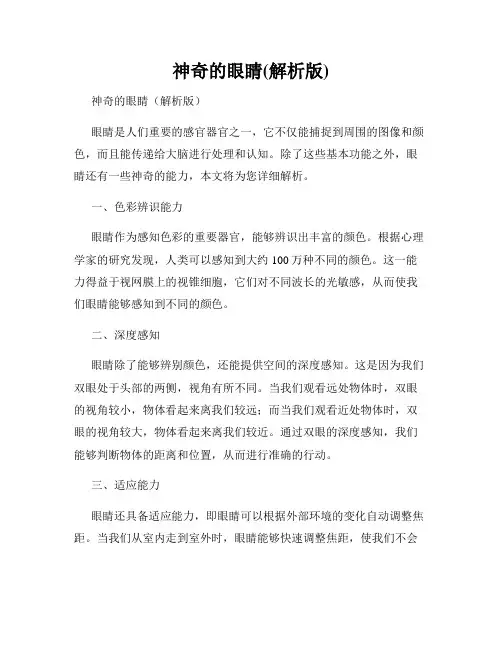 神奇的眼睛(解析版)

神奇的眼睛（解析版）

眼睛是人们重要的感官器官之一，它不仅能捕捉到周围的图像和颜色，而且能传递给大脑进行处理和认知。除了这些基本功能之外，眼睛还有一些神奇的能力，本文将为您详细解析。

一、色彩辨识能力

眼睛作为感知色彩的重要器官，能够辨识出丰富的颜色。根据心理学家的研究发现，人类可以感知到大约100万种不同的颜色。这一能力得益于视网膜上的视锥细胞，它们对不同波长的光敏感，从而使我们眼睛能够感知到不同的颜色。

二、深度感知

眼睛除了能够辨别颜色，还能提供空间的深度感知。这是因为我们双眼处于头部的两侧，视角有所不同。当我们观看远处物体时，双眼的视角较小，物体看起来离我们较远；而当我们观看近处物体时，双眼的视角较大，物体看起来离我们较近。通过双眼的深度感知，我们能够判断物体的距离和位置，从而进行准确的行动。

三、适应能力

眼睛还具备适应能力，即眼睛可以根据外部环境的变化自动调整焦距。当我们从室内走到室外时，眼睛能够快速调整焦距，使我们不会